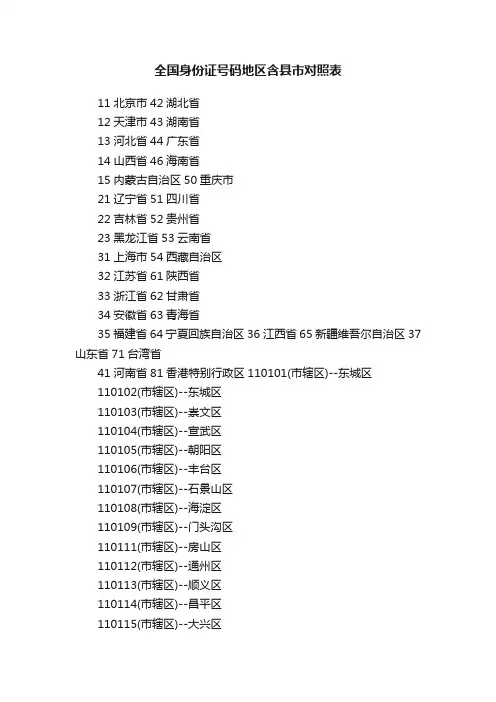 全国身份证号码地区含县市对照表

11 北京市 42 湖北省

12 天津市 43 湖南省

13 河北省 44 广东省

14 山西省 46 海南省

15 内蒙古自治区 50 重庆市

21 辽宁省 51 四川省

22 吉林省 52 贵州省

23 黑龙江省 53 云南省

31 上海市 54 西藏自治区

32 江苏省 61 陕西省

33 浙江省 62 甘肃省

34 安徽省 63 青海省

35 福建省 64 宁夏回族自治区 36 江西省 65 新疆维吾尔自治区 37 山东省 71 台湾省

41 河南省 81 香港特别行政区 110101(市辖区)--东城区

110102(市辖区)--东城区

110103(市辖区)--崇文区

110104(市辖区)--宣武区

110105(市辖区)--朝阳区

110106(市辖区)--丰台区

110107(市辖区)--石景山区

110108(市辖区)--海淀区

110109(市辖区)--门头沟区

110111(市辖区)--房山区

110112(市辖区)--通州区

110113(市辖区)--顺义区

110114(市辖区)--昌平区

110115(市辖区)--大兴区